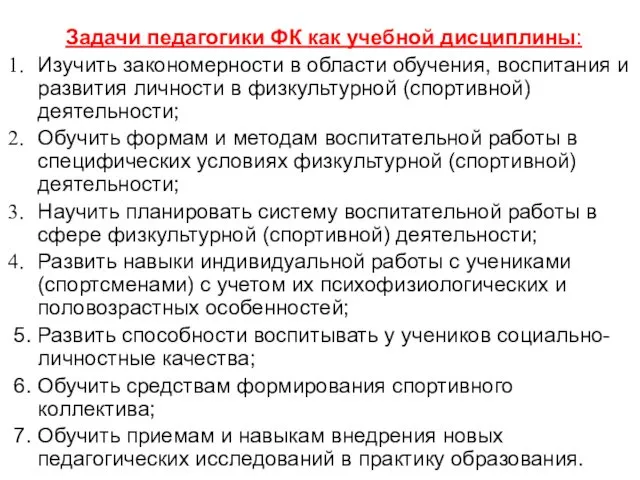 Задачи педагогики ФК как учебной дисциплины:

1. Изучить закономерности в области обучения, воспитания и развития личности в физкультурной (спортивной) деятельности;
2. Обучить формам и методам воспитательной работы в специфических условиях физкультурной (спортивной) деятельности;
3. Научить планировать систему воспитательной работы в сфере физкультурной (спортивной) деятельности;
4. Развить навыки индивидуальной работы с учениками (спортсменами) с учетом их психофизиологических и половозрастных особенностей;
5. Развить способности воспитывать у учеников социально-личностные качества;
6. Обучить средствам формирования спортивного коллектива;
7. Обучить приемам и навыкам внедрения новых педагогических исследований в практику образования.